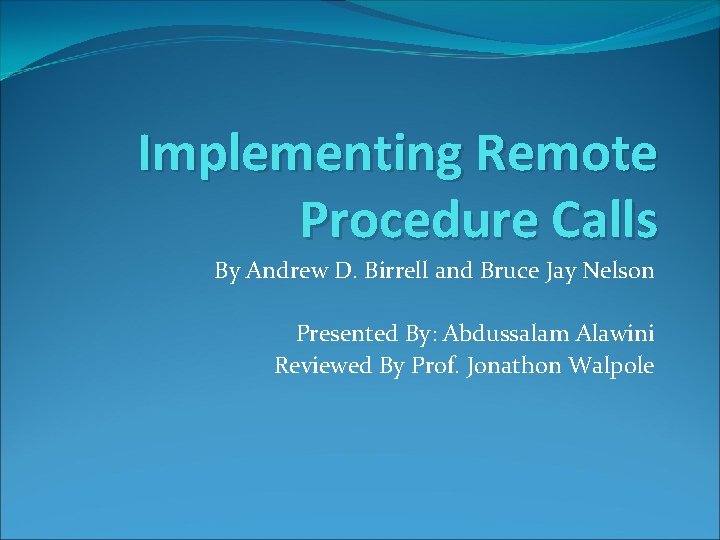 Implementing Remote Procedure Calls

By Andrew D. Birrell and Bruce Jay Nelson

Presented By: Abdussalam Alawini
Reviewed By Prof. Jonathon Walpole